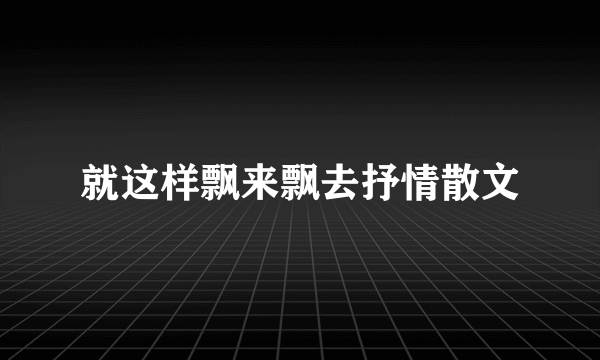 就这样飘来飘去抒情散文